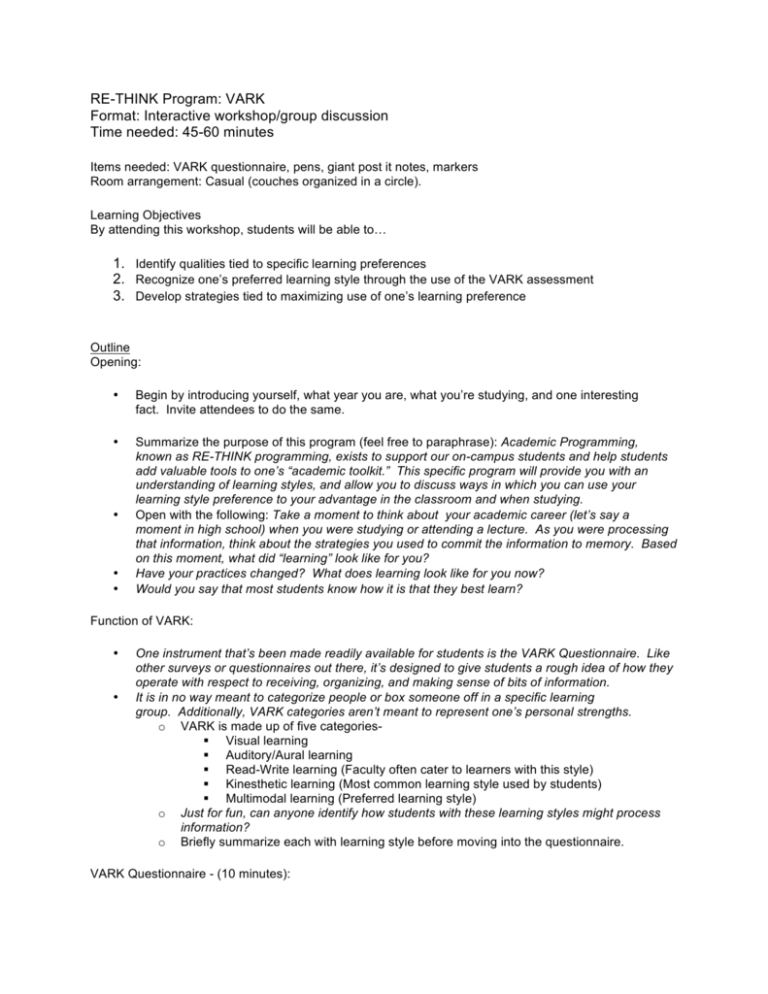 RE-THINK Program: VARK
Format: Interactive workshop/group discussion
Time needed: 45-60 minutes

Items needed: VARK questionnaire, pens, giant post it notes, markers
Room arrangement: Casual (couches organized in a circle).

Learning Objectives
By attending this workshop, students will be able to…

1. Identify qualities tied to specific learning preferences
2. Recognize one's preferred learning style through the use of the VARK assessment
3. Develop strategies tied to maximizing use of one's learning preference

Outline
Opening:

• Begin by introducing yourself, what year you are, what you're studying, and one interesting fact. Invite attendees to do the same.

• Summarize the purpose of this program (feel free to paraphrase): Academic Programming, known as RE-THINK programming, exists to support our on-campus students and help students add valuable tools to one's "academic toolkit." This specific program will provide you with an understanding of learning styles, and allow you to discuss ways in which you can use your learning style preference to your advantage in the classroom and when studying.
• Open with the following: Take a moment to think about your academic career (let's say a moment in high school) when you were studying or attending a lecture. As you were processing that information, think about the strategies you used to commit the information to memory. Based on this moment, what did "learning" look like for you?
• Have your practices changed? What does learning look like for you now?
• Would you say that most students know how it is that they best learn?

Function of VARK:

• One instrument that's been made readily available for students is the VARK Questionnaire. Like other surveys or questionnaires out there, it's designed to give students a rough idea of how they operate with respect to receiving, organizing, and making sense of bits of information.
• It is in no way meant to categorize people or box someone off in a specific learning group. Additionally, VARK categories aren't meant to represent one's personal strengths.
o VARK is made up of five categories-
▪ Visual learning
▪ Auditory/Aural learning
▪ Read-Write learning (Faculty often cater to learners with this style)
▪ Kinesthetic learning (Most common learning style used by students)
▪ Multimodal learning (Preferred learning style)
o Just for fun, can anyone identify how students with these learning styles might process information?
o Briefly summarize each with learning style before moving into the questionnaire.

VARK Questionnaire - (10 minutes):